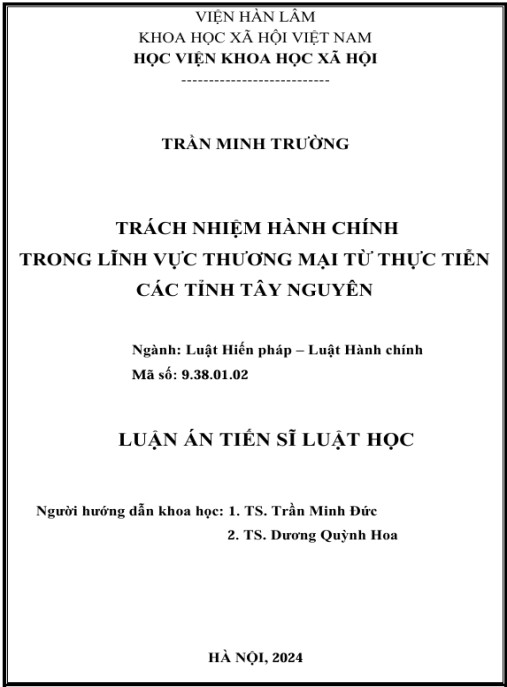 VIỆN HÀN LÂM
KHOA HỌC XÃ HỘI VIỆT NAM
HỌC VIỆN KHOA HỌC XÃ HỘI
---------------------------

TRẦN MINH TRƯỜNG

TRÁCH NHIỆM HÀNH CHÍNH
TRONG LĨNH VỰC THƯƠNG MẠI TỪ THỰC TIỄN
CÁC TỈNH TÂY NGUYÊN

Ngành: Luật Hiến pháp – Luật Hành chính
Mã số: 9.38.01.02

LUẬN ÁN TIẾN SĨ LUẬT HỌC

Người hướng dẫn khoa học: 1. TS. Trần Minh Đức
2. TS. Dương Quỳnh Hoa

HÀ NỘI, 2024